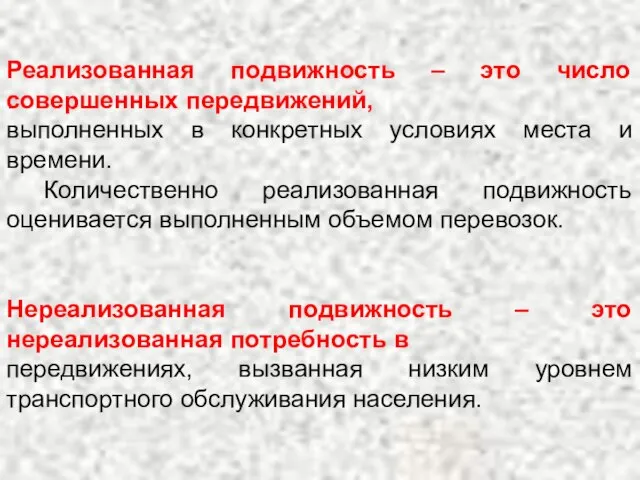 Реализованная подвижность – это число совершенных передвижений, выполненных в конкретных условиях места и времени.

Количественно реализованная подвижность оценивается выполненным объемом перевозок.

Нереализованная подвижность – это нереализованная потребность в передвижениях, вызванная низким уровнем транспортного обслуживания населения.